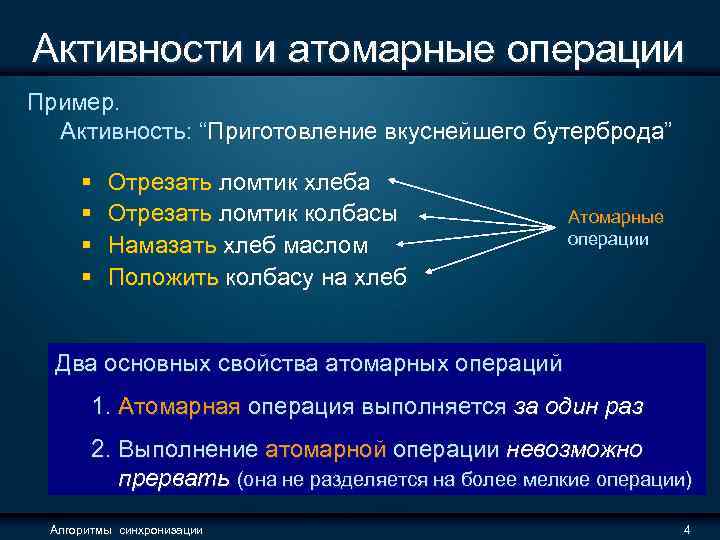 Активности и атомарные операции

Пример.
Активность: “Приготовление вкуснейшего бутерброда”

▪ Отрезать ломтик хлеба
▪ Отрезать ломтик колбасы
▪ Намазать хлеб маслом
▪ Положить колбасу на хлеб

Атомарные операции

Два основных свойства атомарных операций

1. Атомарная операция выполняется за один раз

2. Выполнение атомарной операции невозможно прервать (она не разделяется на более мелкие операции)

Алгоритмы синхронизации

4